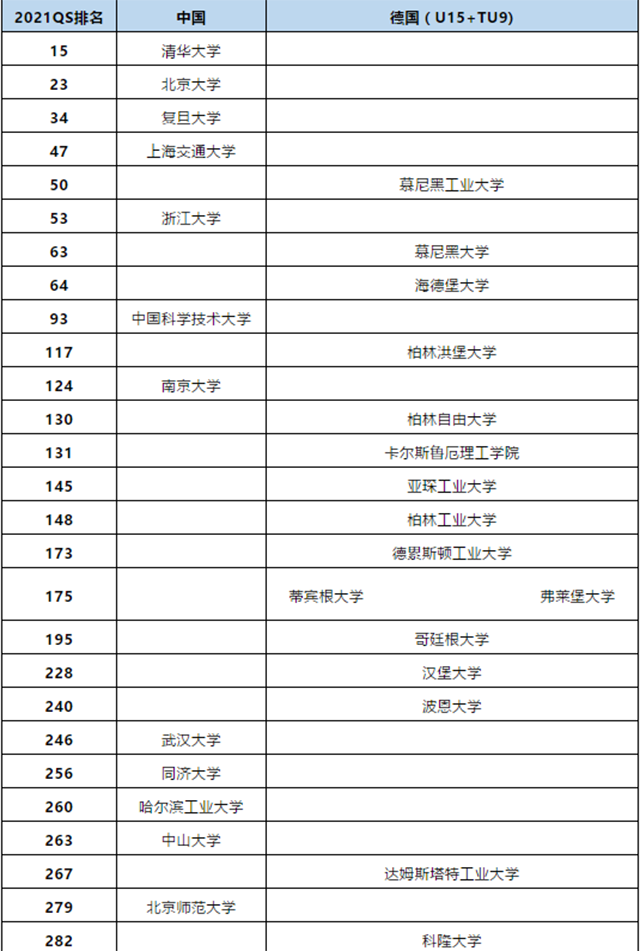 | 2021QS排名 | 中国 | 德国（U15+TU9） |
|---|---|---|
| 15 | 清华大学 | |
| 23 | 北京大学 | |
| 34 | 复旦大学 | |
| 47 | 上海交通大学 | |
| 50 | | 慕尼黑工业大学 |
| 53 | 浙江大学 | |
| 63 | | 慕尼黑大学 |
| 64 | | 海德堡大学 |
| 93 | 中国科学技术大学 | |
| 117 | | 柏林洪堡大学 |
| 124 | 南京大学 | |
| 130 | | 柏林自由大学 |
| 131 | | 卡尔斯鲁厄理工学院 |
| 145 | | 亚琛工业大学 |
| 148 | | 柏林工业大学 |
| 173 | | 德累斯顿工业大学 |
| 175 | | 蒂宾根大学 弗莱堡大学 |
| 195 | | 哥廷根大学 |
| 228 | | 汉堡大学 |
| 240 | | 波恩大学 |
| 246 | 武汉大学 | |
| 256 | 同济大学 | |
| 260 | 哈尔滨工业大学 | |
| 263 | 中山大学 | |
| 267 | | 达姆斯塔特工业大学 |
| 279 | 北京师范大学 | |
| 282 | | 科隆大学 |